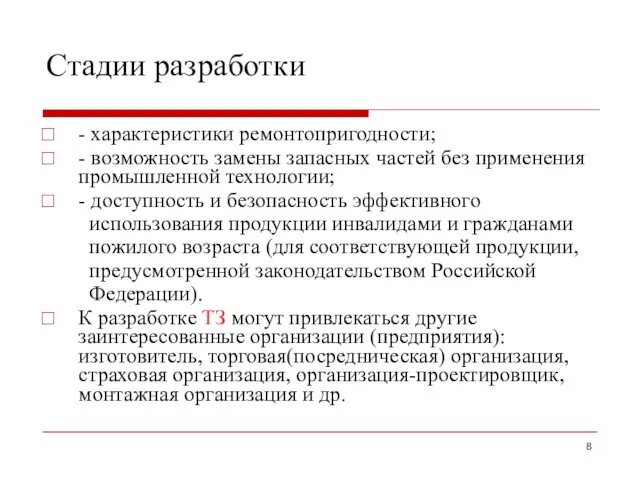 Стадии разработки

- характеристики ремонтопригодности;

- возможность замены запасных частей без применения промышленной технологии;

- доступность и безопасность эффективного использования продукции инвалидами и гражданами пожилого возраста (для соответствующей продукции, предусмотренной законодательством Российской Федерации).

К разработке ТЗ могут привлекаться другие заинтересованные организации (предприятия): изготовитель, торговая(посредническая) организация, страховая организация, организация-проектировщик, монтажная организация и др.

8